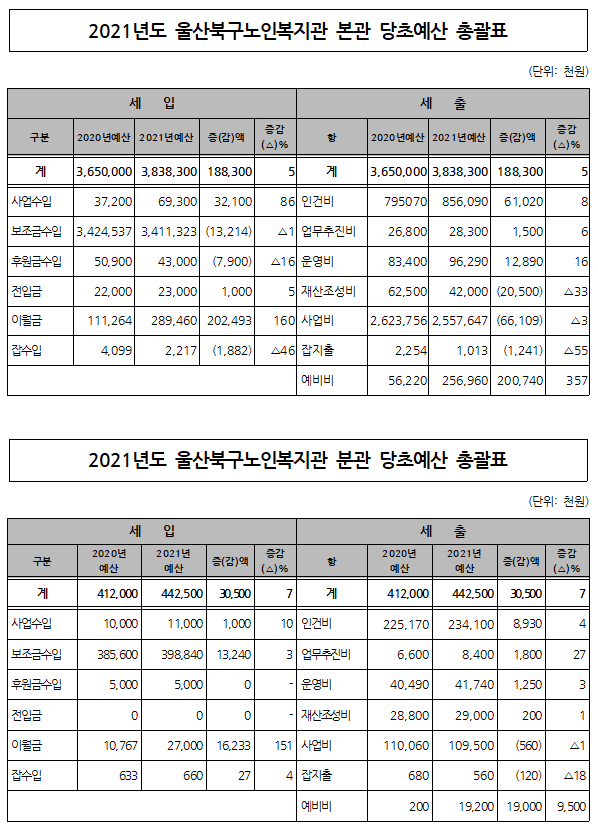 2021년도 울산북구노인복지관 본관 당초예산 총괄표

(단위: 천원)

| 세 입 | | | | | 세 출 | | | | |
|---|---|---|---|---|---|---|---|---|---|
| 구분 | 2020년예산 | 2021년예산 | 증(감)액 | 증감 (△)% | 항 | 2020년예산 | 2021년예산 | 증(감)액 | 증감 (△)% |
| 계 | 3,650,000 | 3,838,300 | 188,300 | 5 | 계 | 3,650,000 | 3,838,300 | 188,300 | 5 |
| 사업수입 | 37,200 | 69,300 | 32,100 | 86 | 인건비 | 795070 | 856,090 | 61,020 | 8 |
| 보조금수입 | 3,424,537 | 3,411,323 | (13,214) | △1 | 업무추진비 | 26,800 | 28,300 | 1,500 | 6 |
| 후원금수입 | 50,900 | 43,000 | (7,900) | △16 | 운영비 | 83,400 | 96,290 | 12,890 | 16 |
| 전입금 | 22,000 | 23,000 | 1,000 | 5 | 재산조성비 | 62,500 | 42,000 | (20,500) | △33 |
| 이월금 | 111,264 | 289,460 | 202,493 | 160 | 사업비 | 2,623,756 | 2,557,647 | (66,109) | △3 |
| 잡수입 | 4,099 | 2,217 | (1,882) | △46 | 잡지출 | 2,254 | 1,013 | (1,241) | △55 |
| | | | | | 예비비 | 56,220 | 256,960 | 200,740 | 357 |

2021년도 울산북구노인복지관 분관 당초예산 총괄표

(단위: 천원)

| 세 입 | | | | | 세 출 | | | | |
|---|---|---|---|---|---|---|---|---|---|
| 구분 | 2020년 예산 | 2021년 예산 | 증(감)액 | 증감 (△)% | 항 | 2020년 예산 | 2021년 예산 | 증(감)액 | 증감 (△)% |
| 계 | 412,000 | 442,500 | 30,500 | 7 | 계 | 412,000 | 442,500 | 30,500 | 7 |
| 사업수입 | 10,000 | 11,000 | 1,000 | 10 | 인건비 | 225,170 | 234,100 | 8,930 | 4 |
| 보조금수입 | 385,600 | 398,840 | 13,240 | 3 | 업무추진비 | 6,600 | 8,400 | 1,800 | 27 |
| 후원금수입 | 5,000 | 5,000 | 0 | - | 운영비 | 40,490 | 41,740 | 1,250 | 3 |
| 전입금 | 0 | 0 | 0 | - | 재산조성비 | 28,800 | 29,000 | 200 | 1 |
| 이월금 | 10,767 | 27,000 | 16,233 | 151 | 사업비 | 110,060 | 109,500 | (560) | △1 |
| 잡수입 | 633 | 660 | 27 | 4 | 잡지출 | 680 | 560 | (120) | △18 |
| | | | | | 예비비 | 200 | 19,200 | 19,000 | 9,500 |